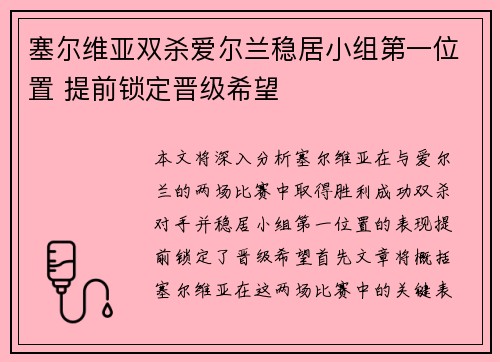 塞尔维亚双杀爱尔兰稳居小组第一位置 提前锁定晋级希望

本文将深入分析塞尔维亚在与爱尔兰的两场比赛中取得胜利成功双杀对手并稳居小组第一位置的表现提前锁定了晋级希望首先文章将概括塞尔维亚在这两场比赛中的关键表